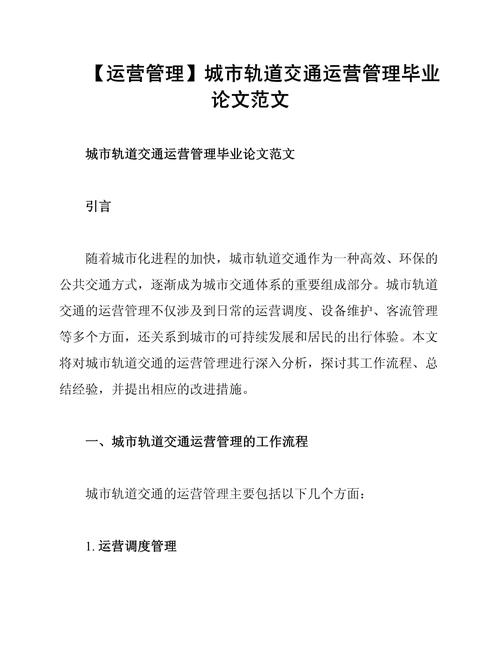 【运营管理】城市轨道交通运营管理毕业论文范文

城市轨道交通运营管理毕业论文范文

引言

随着城市化进程的加快，城市轨道交通作为一种高效、环保的公共交通方式，逐渐成为城市交通体系的重要组成部分。城市轨道交通的运营管理不仅涉及到日常的运营调度、设备维护、客流管理等多个方面，还关系到城市的可持续发展和居民的出行体验。本文将对城市轨道交通的运营管理进行深入分析，探讨其工作流程、总结经验，并提出相应的改进措施。

一、城市轨道交通运营管理的工作流程

城市轨道交通的运营管理主要包括以下几个方面：

1. 运营调度管理